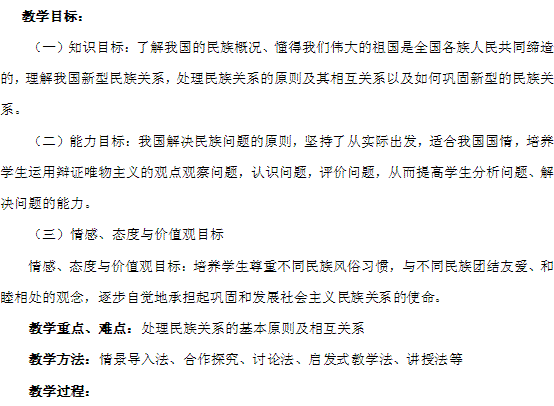 教学目标：

（一）知识目标：了解我国的民族概况、懂得我们伟大的祖国是全国各族人民共同缔造的，理解我国新型民族关系，处理民族关系的原则及其相互关系以及如何巩固新型的民族关系。

（二）能力目标：我国解决民族问题的原则，坚持了从实际出发，适合我国国情，培养学生运用辩证唯物主义的观点观察问题，认识问题，评价问题，从而提高学生分析问题、解决问题的能力。

（三）情感、态度与价值观目标

情感、态度与价值观目标：培养学生尊重不同民族风俗习惯，与不同民族团结友爱、和睦相处的观念，逐步自觉地承担起巩固和发展社会主义民族关系的使命。

教学重点、难点：处理民族关系的基本原则及相互关系

教学方法：情景导入法、合作探究、讨论法、启发式教学法、讲授法等

教学过程：